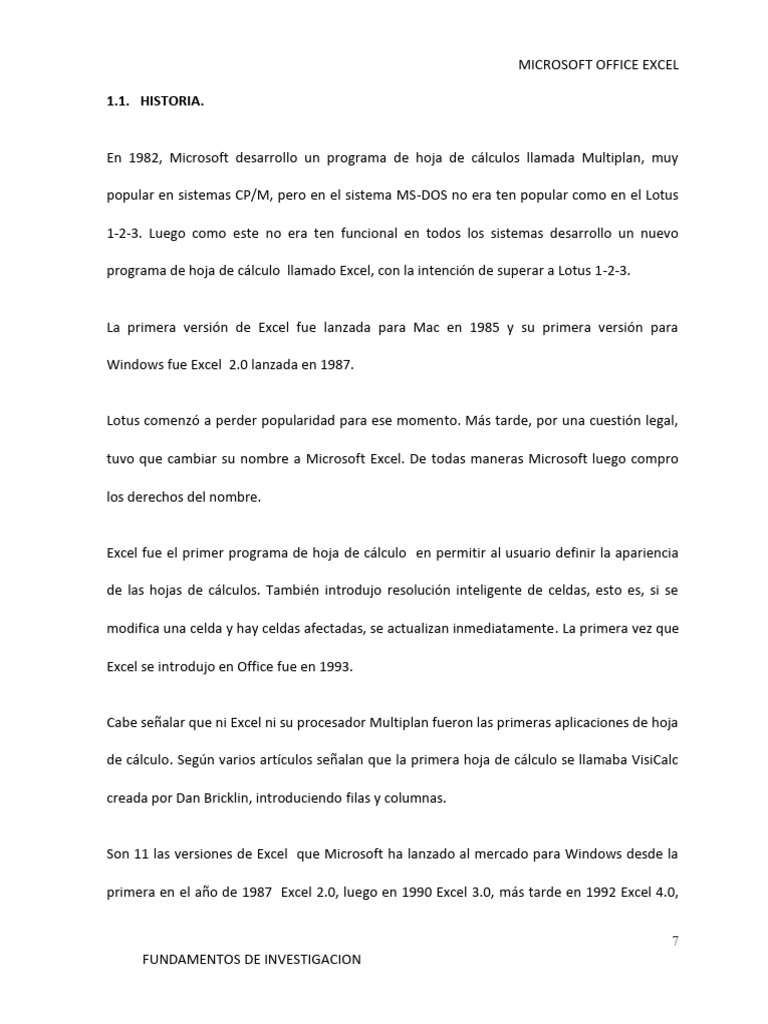 MICROSOFT OFFICE EXCEL

1.1. HISTORIA.

En 1982, Microsoft desarrollo un programa de hoja de cálculos llamada Multiplan, muy popular en sistemas CP/M, pero en el sistema MS-DOS no era ten popular como en el Lotus 1-2-3. Luego como este no era ten funcional en todos los sistemas desarrollo un nuevo programa de hoja de cálculo llamado Excel, con la intención de superar a Lotus 1-2-3.

La primera versión de Excel fue lanzada para Mac en 1985 y su primera versión para Windows fue Excel 2.0 lanzada en 1987.

Lotus comenzó a perder popularidad para ese momento. Más tarde, por una cuestión legal, tuvo que cambiar su nombre a Microsoft Excel. De todas maneras Microsoft luego compro los derechos del nombre.

Excel fue el primer programa de hoja de cálculo en permitir al usuario definir la apariencia de las hojas de cálculos. También introdujo resolución inteligente de celdas, esto es, si se modifica una celda y hay celdas afectadas, se actualizan inmediatamente. La primera vez que Excel se introdujo en Office fue en 1993.

Cabe señalar que ni Excel ni su procesador Multiplan fueron las primeras aplicaciones de hoja de cálculo. Según varios artículos señalan que la primera hoja de cálculo se llamaba VisiCalc creada por Dan Bricklin, introduciendo filas y columnas.

Son 11 las versiones de Excel que Microsoft ha lanzado al mercado para Windows desde la primera en el año de 1987 Excel 2.0, luego en 1990 Excel 3.0, más tarde en 1992 Excel 4.0,

7

FUNDAMENTOS DE INVESTIGACION